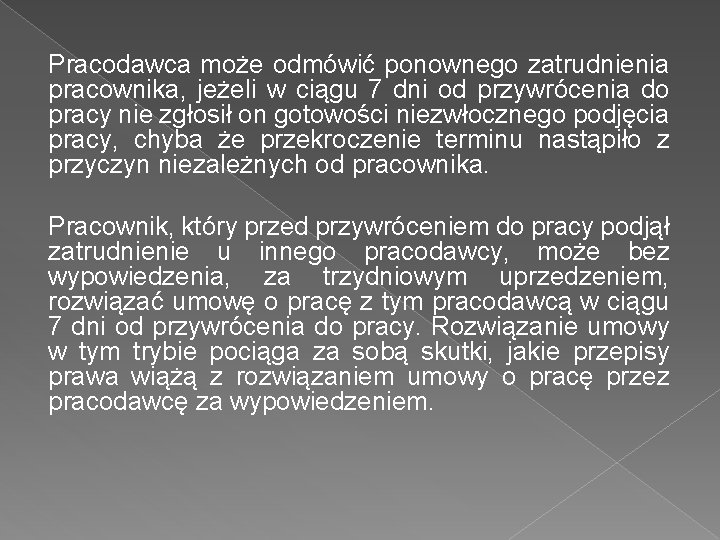 Pracodawca może odmówić ponownego zatrudnienia pracownika, jeżeli w ciągu 7 dni od przywrócenia do pracy nie zgłosił on gotowości niezwłocznego podjęcia pracy, chyba że przekroczenie terminu nastąpiło z przyczyn niezależnych od pracownika.

Pracownik, który przed przywróceniem do pracy podjął zatrudnienie u innego pracodawcy, może bez wypowiedzenia, za trzydniowym uprzedzeniem, rozwiązać umowę o pracę z tym pracodawcą w ciągu 7 dni od przywrócenia do pracy. Rozwiązanie umowy w tym trybie pociąga za sobą skutki, jakie przepisy prawa wiążą z rozwiązaniem umowy o pracę przez pracodawcę za wypowiedzeniem.